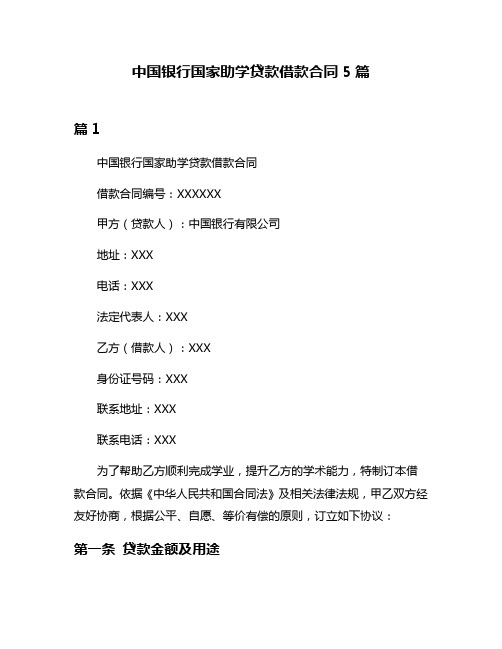 中国银行国家助学贷款借款合同 5 篇

篇 1

中国银行国家助学贷款借款合同

借款合同编号：XXXXXX

甲方（贷款人）：中国银行有限公司

地址：XXX

电话：XXX

法定代表人：XXX

乙方（借款人）：XXX

身份证号码：XXX

联系地址：XXX

联系电话：XXX

为了帮助乙方顺利完成学业，提升乙方的学术能力，特制订本借款合同。依据《中华人民共和国合同法》及相关法律法规，甲乙双方经友好协商，根据公平、自愿、等价有偿的原则，订立如下协议：

第一条 贷款金额及用途